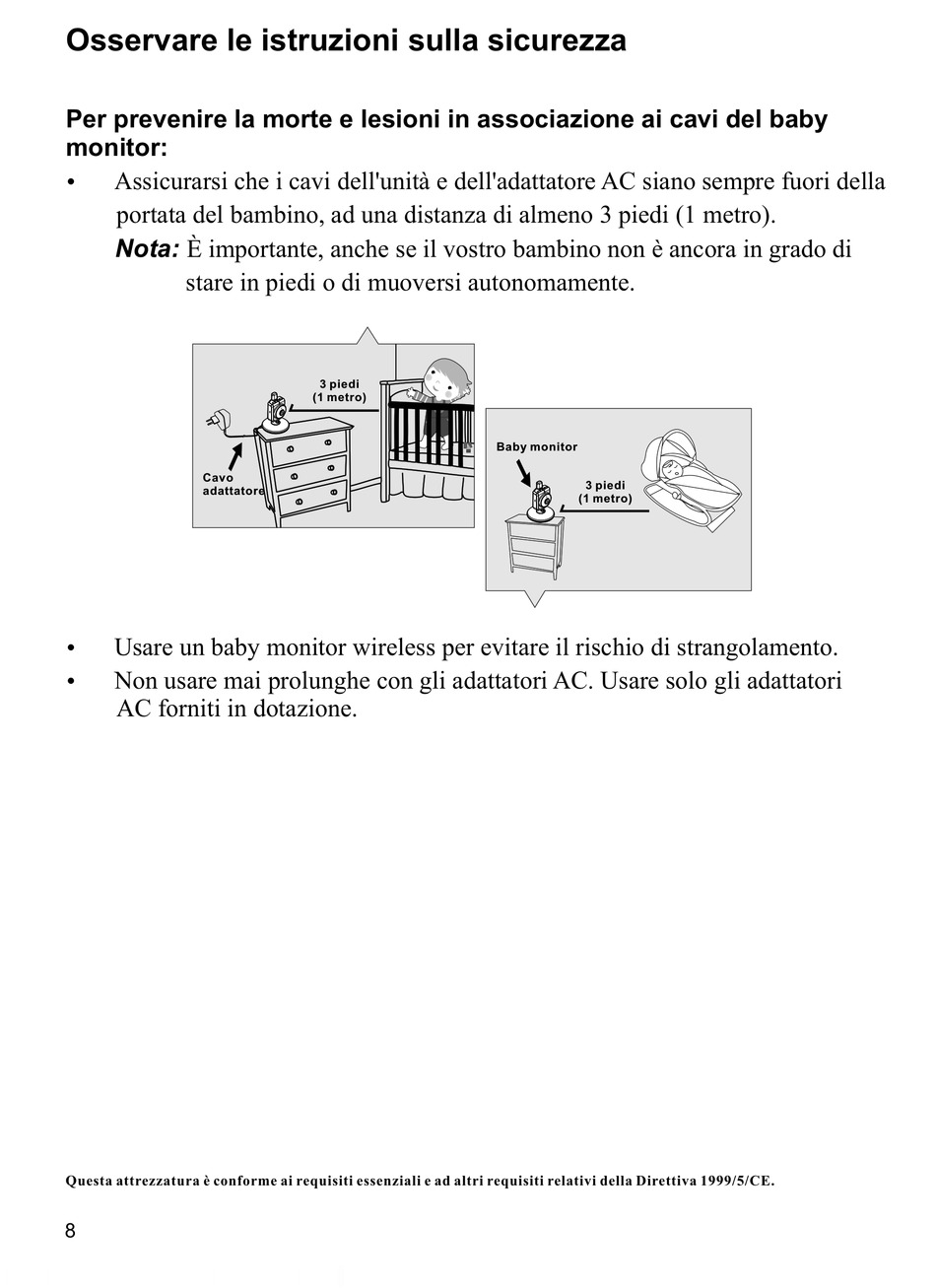 Osservare le istruzioni sulla sicurezza

Per prevenire la morte e lesioni in associazione ai cavi del baby monitor:

• Assicurarsi che i cavi dell'unità e dell'adattatore AC siano sempre fuori della portata del bambino, ad una distanza di almeno 3 piedi (1 metro).
Nota: È importante, anche se il vostro bambino non è ancora in grado di stare in piedi o di muoversi autonomamente.

3 piedi
(1 metro)

Cavo
adattatore

Baby monitor

3 piedi
(1 metro)

• Usare un baby monitor wireless per evitare il rischio di strangolamento.
• Non usare mai prolunghe con gli adattatori AC. Usare solo gli adattatori AC forniti in dotazione.

Questa attrezzatura è conforme ai requisiti essenziali e ad altri requisiti relativi della Direttiva 1999/5/CE.

8